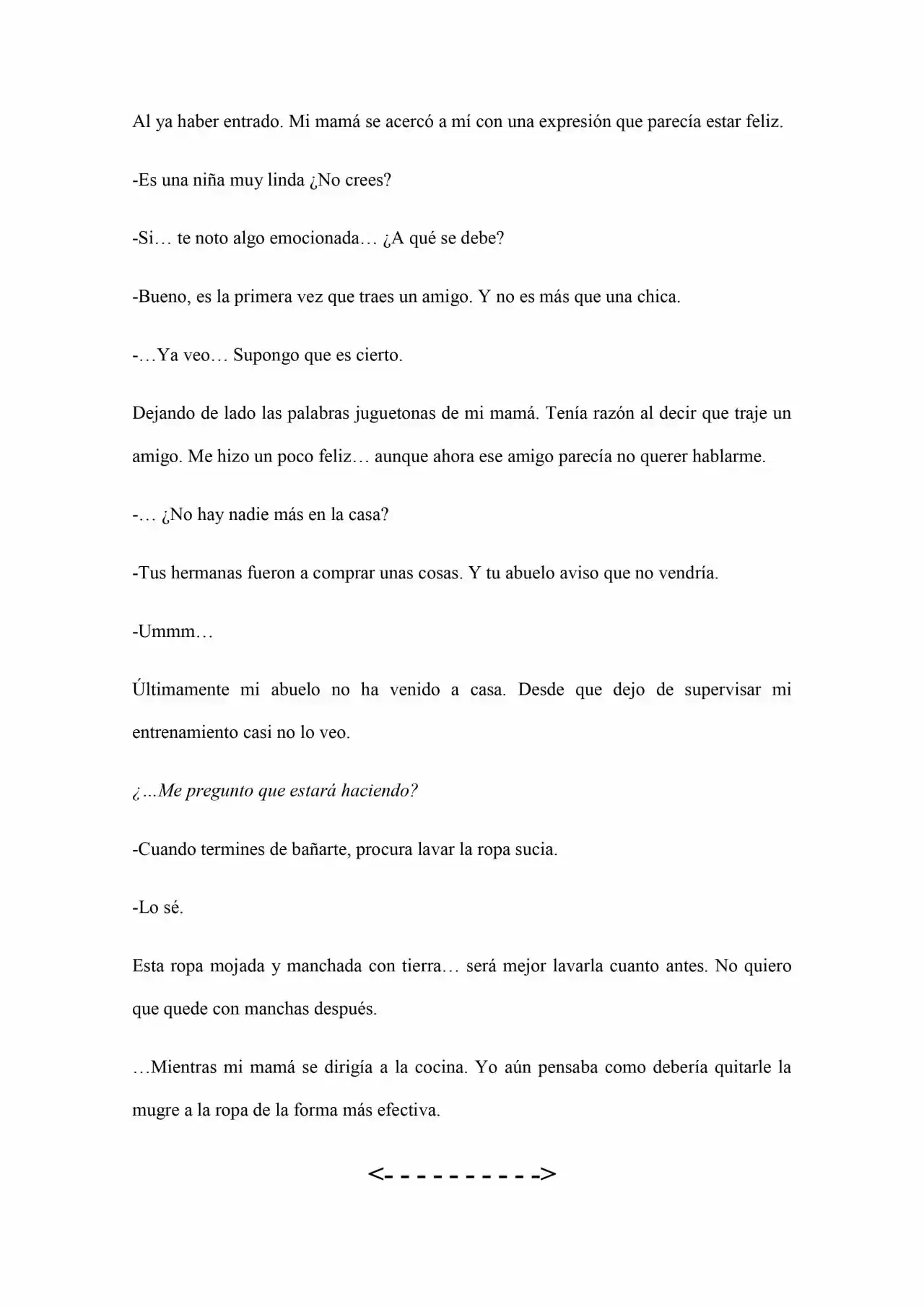 Al ya haber entrado. Mi mamá se acercó a mí con una expresión que parecía estar feliz.

-Es una niña muy linda ¿No crees?

-Si… te noto algo emocionada… ¿A qué se debe?

-Bueno, es la primera vez que traes un amigo. Y no es más que una chica.

-…Ya veo… Supongo que es cierto.

Dejando de lado las palabras juguetonas de mi mamá. Tenía razón al decir que traje un amigo. Me hizo un poco feliz… aunque ahora ese amigo parecía no querer hablarme.

-… ¿No hay nadie más en la casa?

-Tus hermanas fueron a comprar unas cosas. Y tu abuelo aviso que no vendría.

-Ummm…

Últimamente mi abuelo no ha venido a casa. Desde que dejo de supervisar mi entrenamiento casi no lo veo.

¿…Me pregunto que estará haciendo?

-Cuando termines de bañarte, procura lavar la ropa sucia.

-Lo sé.

Esta ropa mojada y manchada con tierra… será mejor lavarla cuanto antes. No quiero que quede con manchas después.

…Mientras mi mamá se dirigía a la cocina. Yo aún pensaba como debería quitarle la mugre a la ropa de la forma más efectiva.

<- - - - - - - - - ->